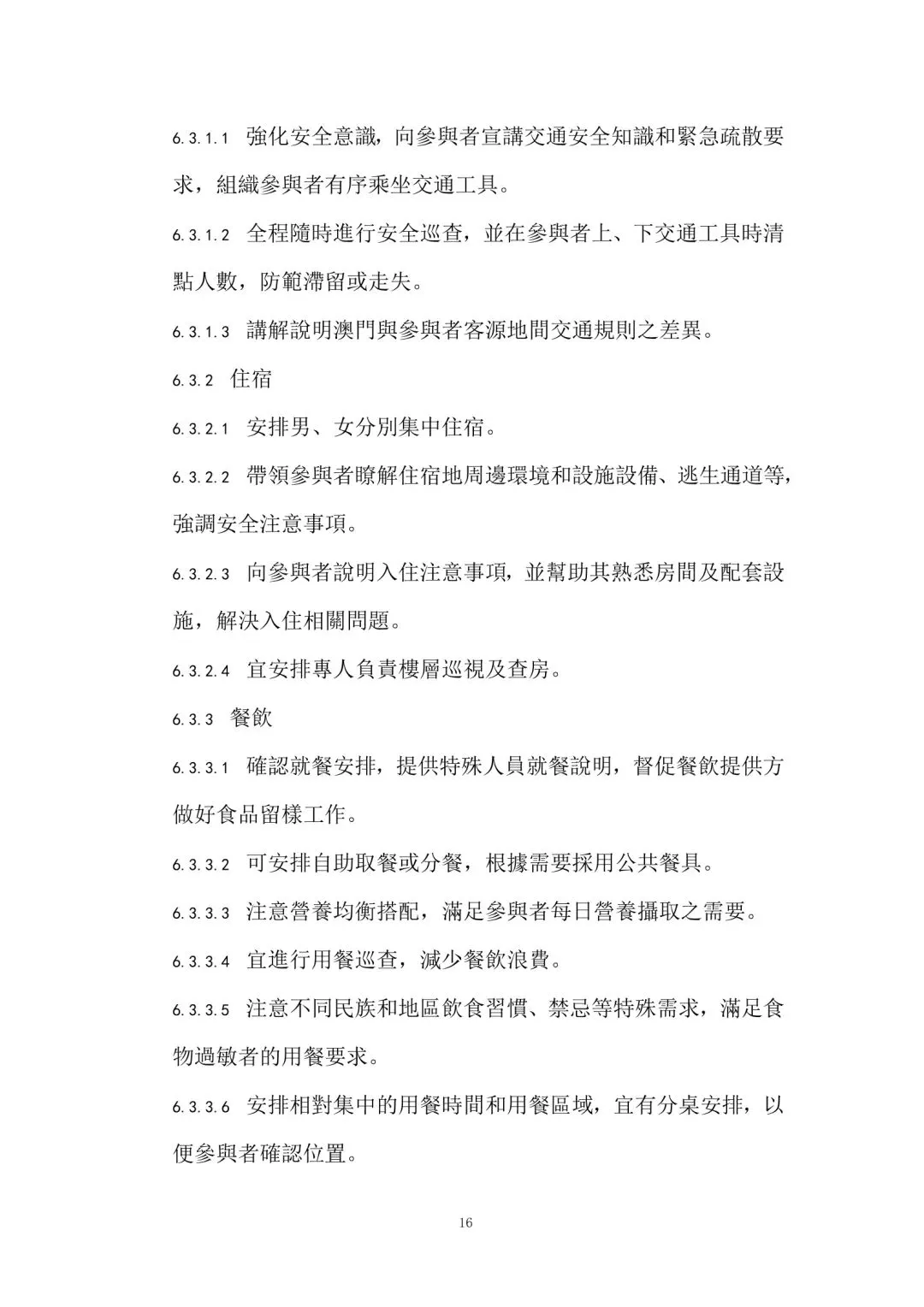 6.3.1.1 強化安全意識，向參與者宣講交通安全知識和緊急疏散要求，組織參與者有序乘坐交通工具。

6.3.1.2 全程隨時進行安全巡查，並在參與者上、下交通工具時清點人數，防範滯留或走失。

6.3.1.3 講解說明澳門與參與者客源地間交通規則之差異。

6.3.2 住宿

6.3.2.1 安排男、女分別集中住宿。

6.3.2.2 帶領參與者瞭解住宿地周邊環境和設施設備、逃生通道等，強調安全注意事項。

6.3.2.3 向參與者說明入住注意事項，並幫助其熟悉房間及配套設施，解決入住相關問題。

6.3.2.4 宜安排專人負責樓層巡視及查房。

6.3.3 餐飲

6.3.3.1 確認就餐安排，提供特殊人員就餐說明，督促餐飲提供方做好食品留樣工作。

6.3.3.2 可安排自助取餐或分餐，根據需要採用公共餐具。

6.3.3.3 注意營養均衡搭配，滿足參與者每日營養攝取之需要。

6.3.3.4 宜進行用餐巡查，減少餐飲浪費。

6.3.3.5 注意不同民族和地區飲食習慣、禁忌等特殊需求，滿足食物過敏者的用餐要求。

6.3.3.6 安排相對集中的用餐時間和用餐區域，宜有分桌安排，以便參與者確認位置。

16